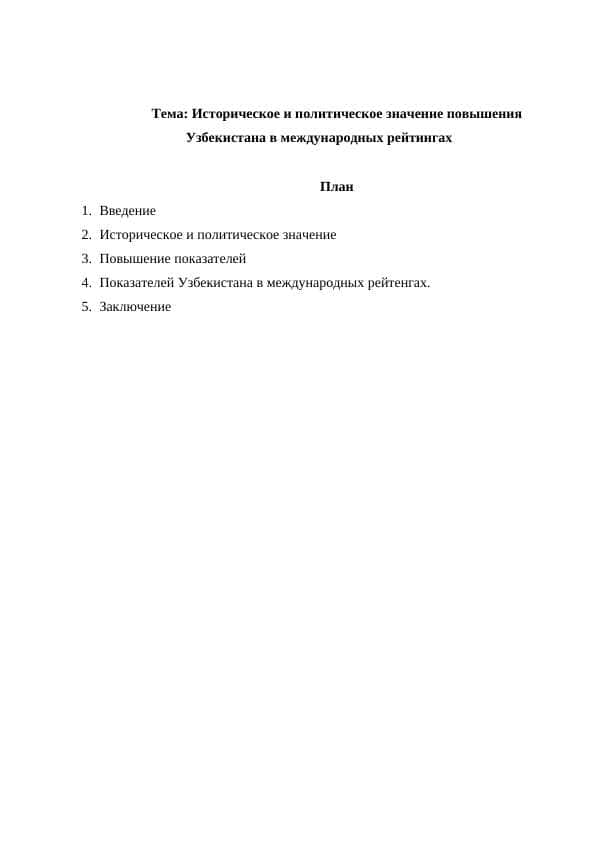 Тема: Историческое и политическое значение повышения Узбекистана в международных рейтингах

План

1. Введение
2. Историческое и политическое значение
3. Повышение показателей
4. Показателей Узбекистана в международных рейтенгах.
5. Заключение